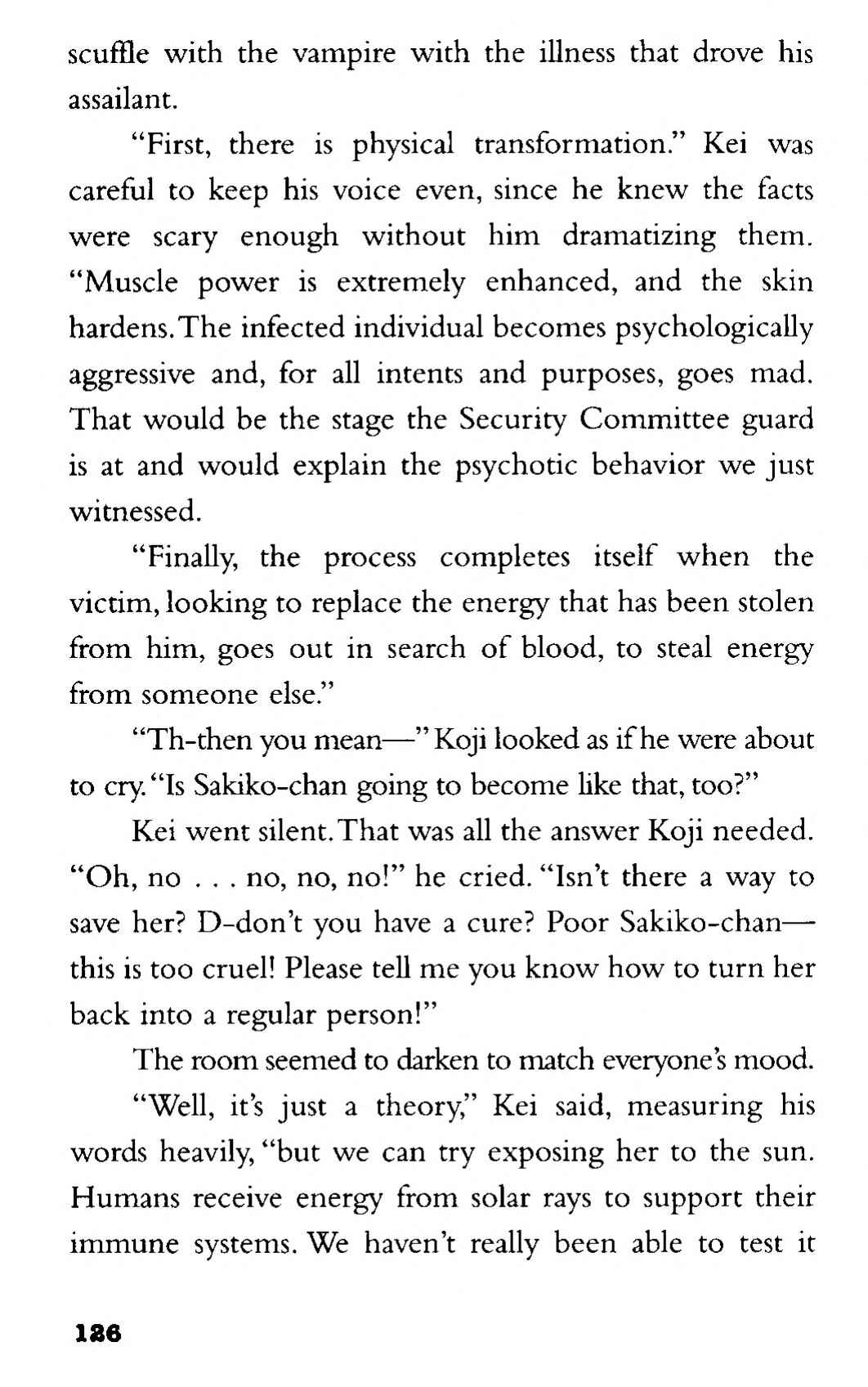 scuffle with the vampire with the illness that drove his assailant.

"First, there is physical transformation." Kei was careful to keep his voice even, since he knew the facts were scary enough without him dramatizing them. "Muscle power is extremely enhanced, and the skin hardens. The infected individual becomes psychologically aggressive and, for all intents and purposes, goes mad. That would be the stage the Security Committee guard is at and would explain the psychotic behavior we just witnessed.

"Finally, the process completes itself when the victim, looking to replace the energy that has been stolen from him, goes out in search of blood, to steal energy from someone else."

"Th-then you mean—" Koji looked as if he were about to cry. "Is Sakiko-chan going to become like that, too?"

Kei went silent. That was all the answer Koji needed. "Oh, no . . . no, no, no!" he cried. "Isn't there a way to save her? D-don't you have a cure? Poor Sakiko-chan—this is too cruel! Please tell me you know how to turn her back into a regular person!"

The room seemed to darken to match everyone's mood.

"Well, it's just a theory," Kei said, measuring his words heavily, "but we can try exposing her to the sun. Humans receive energy from solar rays to support their immune systems. We haven't really been able to test it

126